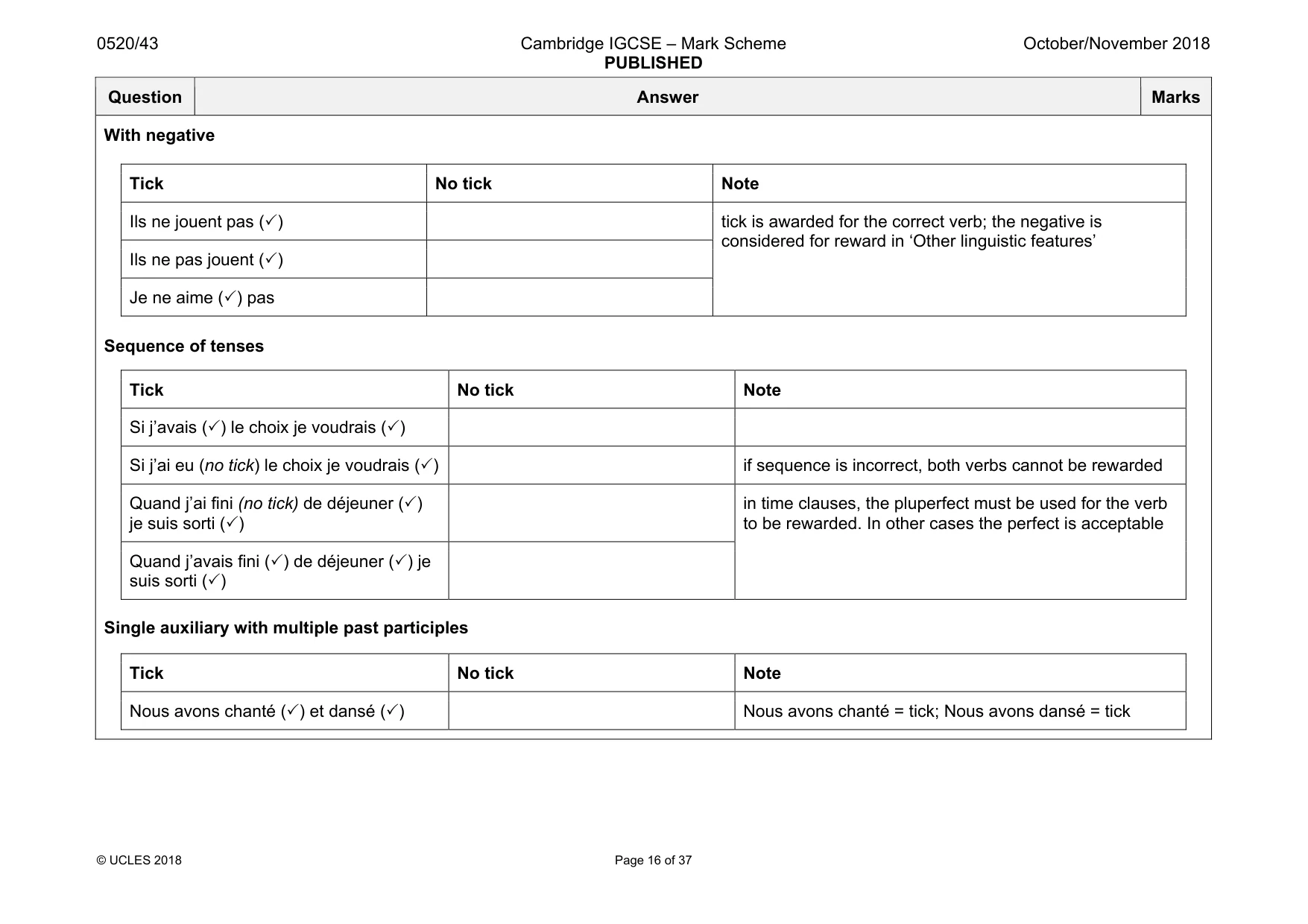 0520/43 Cambridge IGCSE – Mark Scheme PUBLISHED October/November 2018

| Question | Answer | Marks |
|---|---|---|

With negative

| Tick | No tick | Note |
|---|---|---|
| Ils ne jouent pas (✓) | | tick is awarded for the correct verb; the negative is considered for reward in 'Other linguistic features' |
| Ils ne pas jouent (✓) | | |
| Je ne aime (✓) pas | | |

Sequence of tenses

| Tick | No tick | Note |
|---|---|---|
| Si j'avais (✓) le choix je voudrais (✓) | | |
| Si j'ai eu (no tick) le choix je voudrais (✓) | | if sequence is incorrect, both verbs cannot be rewarded |
| Quand j'ai fini (no tick) de déjeuner (✓) je suis sorti (✓) | | in time clauses, the pluperfect must be used for the verb to be rewarded. In other cases the perfect is acceptable |
| Quand j'avais fini (✓) de déjeuner (✓) je suis sorti (✓) | | |

Single auxiliary with multiple past participles

| Tick | No tick | Note |
|---|---|---|
| Nous avons chanté (✓) et dansé (✓) | | Nous avons chanté = tick; Nous avons dansé = tick |

© UCLES 2018 Page 16 of 37